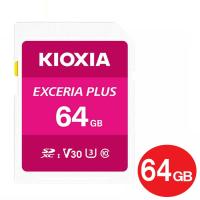 KIOXIA

EXCERIA PLUS

64 GB

SD XC I V30 U3 10

64GB